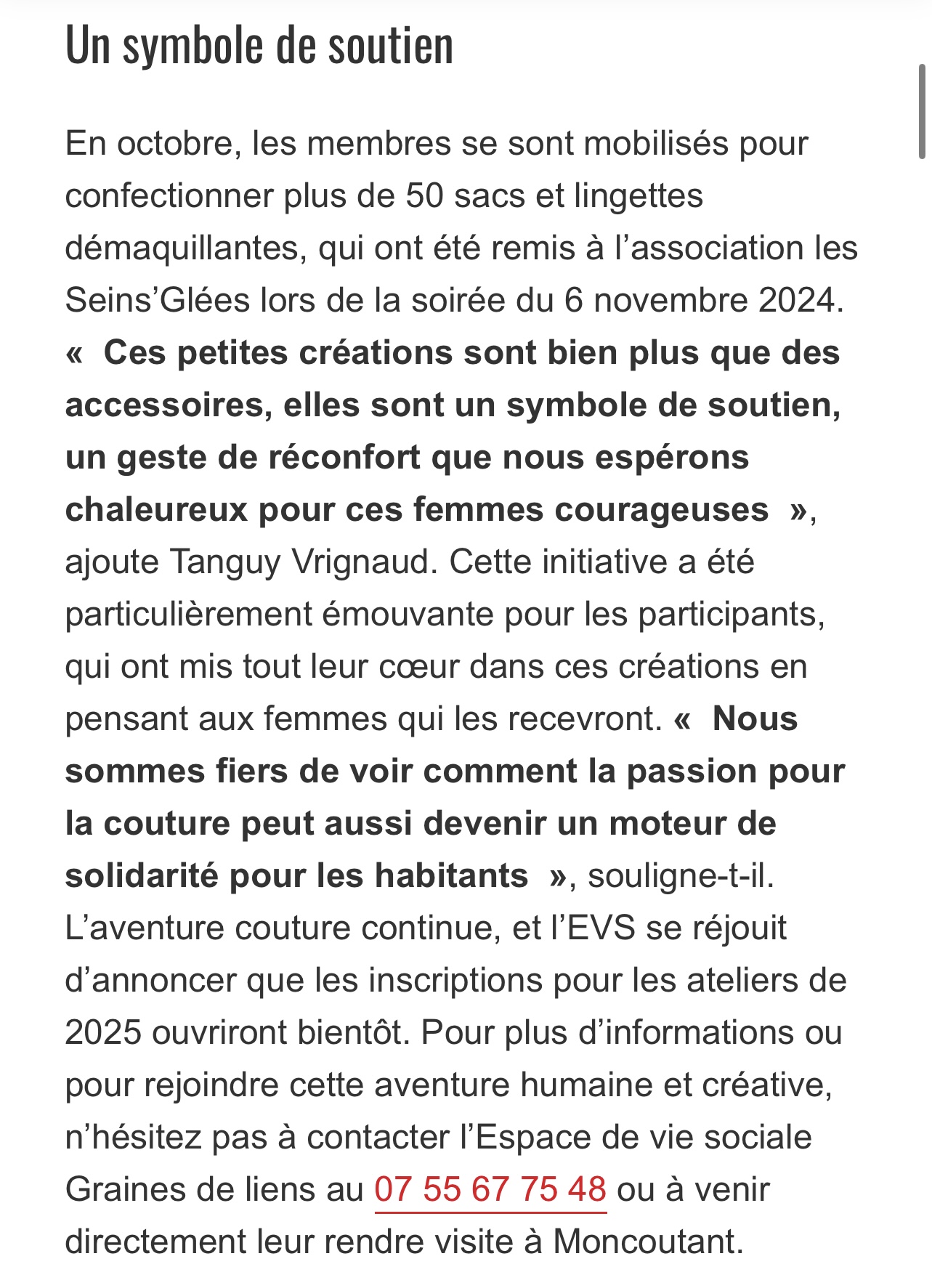 Un symbole de soutien

En octobre, les membres se sont mobilisés pour confectionner plus de 50 sacs et lingettes démaquillantes, qui ont été remis à l’association les Seins’Glées lors de la soirée du 6 novembre 2024. « Ces petites créations sont bien plus que des accessoires, elles sont un symbole de soutien, un geste de réconfort que nous espérons chaleureux pour ces femmes courageuses », ajoute Tanguy Vrignaud. Cette initiative a été particulièrement émouvante pour les participants, qui ont mis tout leur cœur dans ces créations en pensant aux femmes qui les recevront. « Nous sommes fiers de voir comment la passion pour la couture peut aussi devenir un moteur de solidarité pour les habitants », souligne-t-il. L’aventure couture continue, et l’EVS se réjouit d’annoncer que les inscriptions pour les ateliers de 2025 ouvriront bientôt. Pour plus d’informations ou pour rejoindre cette aventure humaine et créative, n’hésitez pas à contacter l’Espace de vie sociale Graines de liens au 07 55 67 75 48 ou à venir directement leur rendre visite à Moncoutant.